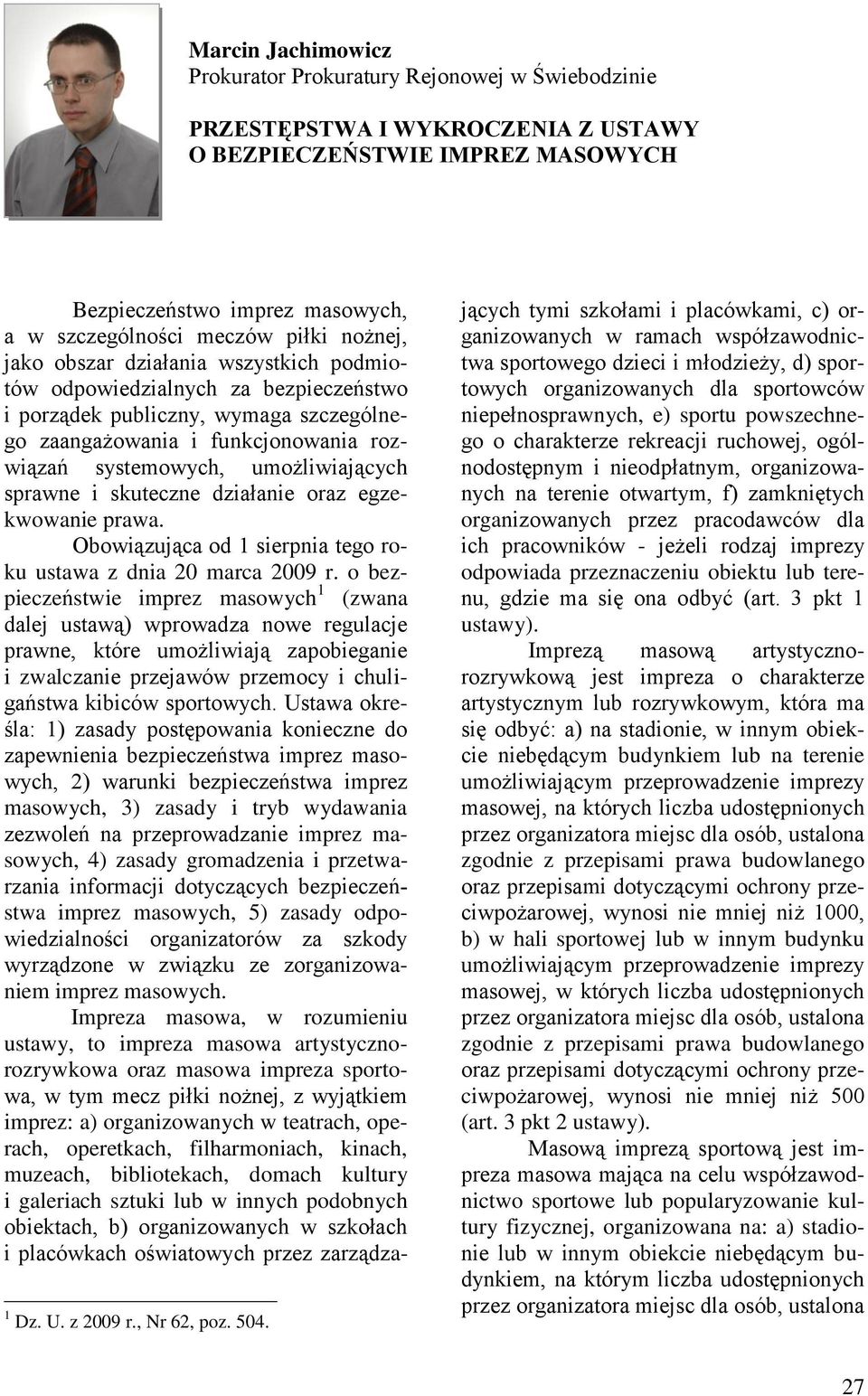 Marcin Jachimowicz
Prokurator Prokuratury Rejonowej w Świebodzinie

PRZESTĘPSTWA I WYKROCZENIA Z USTAWY O BEZPIECZEŃSTWIE IMPREZ MASOWYCH

Bezpieczeństwo imprez masowych, a w szczególności meczów piłki nożnej, jako obszar działania wszystkich podmiotów odpowiedzialnych za bezpieczeństwo i porządek publiczny, wymaga szczególnego zaangażowania i funkcjonowania rozwiązań systemowych, umożliwiających sprawne i skuteczne działanie oraz egzekwowanie prawa.

Obowiązująca od 1 sierpnia tego roku ustawa z dnia 20 marca 2009 r. o bezpieczeństwie imprez masowych$^1$ (zwana dalej ustawą) wprowadza nowe regulacje prawne, które umożliwiają zapobieganie i zwalczanie przejawów przemocy i chuligaństwa kibiców sportowych. Ustawa określa: 1) zasady postępowania konieczne do zapewnienia bezpieczeństwa imprez masowych, 2) warunki bezpieczeństwa imprez masowych, 3) zasady i tryb wydawania zezwoleń na przeprowadzanie imprez masowych, 4) zasady gromadzenia i przetwarzania informacji dotyczących bezpieczeństwa imprez masowych, 5) zasady odpowiedzialności organizatorów za szkody wyrządzone w związku ze zorganizowaniem imprez masowych.

Impreza masowa, w rozumieniu ustawy, to impreza masowa artystyczno-rozrywkowa oraz masowa impreza sportowa, w tym mecz piłki nożnej, z wyjątkiem imprez: a) organizowanych w teatrach, operach, operetkach, filharmoniach, kinach, muzeach, bibliotekach, domach kultury i galeriach sztuki lub w innych podobnych obiektach, b) organizowanych w szkołach i placówkach oświatowych przez zarządzających tymi szkołami i placówkami, c) organizowanych w ramach współzawodnictwa sportowego dzieci i młodzieży, d) sportowych organizowanych dla sportowców niepełnosprawnych, e) sportu powszechnego o charakterze rekreacji ruchowej, ogólnodostępnym i nieodpłatnym, organizowanych na terenie otwartym, f) zamkniętych organizowanych przez pracodawców dla ich pracowników - jeżeli rodzaj imprezy odpowiada przeznaczeniu obiektu lub terenu, gdzie ma się ona odbyć (art. 3 pkt 1 ustawy).

Imprezą masową artystyczno-rozrywkową jest impreza o charakterze artystycznym lub rozrywkowym, która ma się odbyć: a) na stadionie, w innym obiekcie niebędącym budynkiem lub na terenie umożliwiającym przeprowadzenie imprezy masowej, na których liczba udostępnionych przez organizatora miejsc dla osób, ustalona zgodnie z przepisami prawa budowlanego oraz przepisami dotyczącymi ochrony przeciwpożarowej, wynosi nie mniej niż 1000, b) w hali sportowej lub w innym budynku umożliwiającym przeprowadzenie imprezy masowej, w których liczba udostępnionych przez organizatora miejsc dla osób, ustalona zgodnie z przepisami prawa budowlanego oraz przepisami dotyczącymi ochrony przeciwpożarowej, wynosi nie mniej niż 500 (art. 3 pkt 2 ustawy).

Masową imprezą sportową jest impreza masowa mająca na celu współzawodnictwo sportowe lub popularyzowanie kultury fizycznej, organizowana na: a) stadionie lub w innym obiekcie niebędącym budynkiem, na którym liczba udostępnionych przez organizatora miejsc dla osób, ustalona

$^1$ Dz. U. z 2009 r., Nr 62, poz. 504.

27